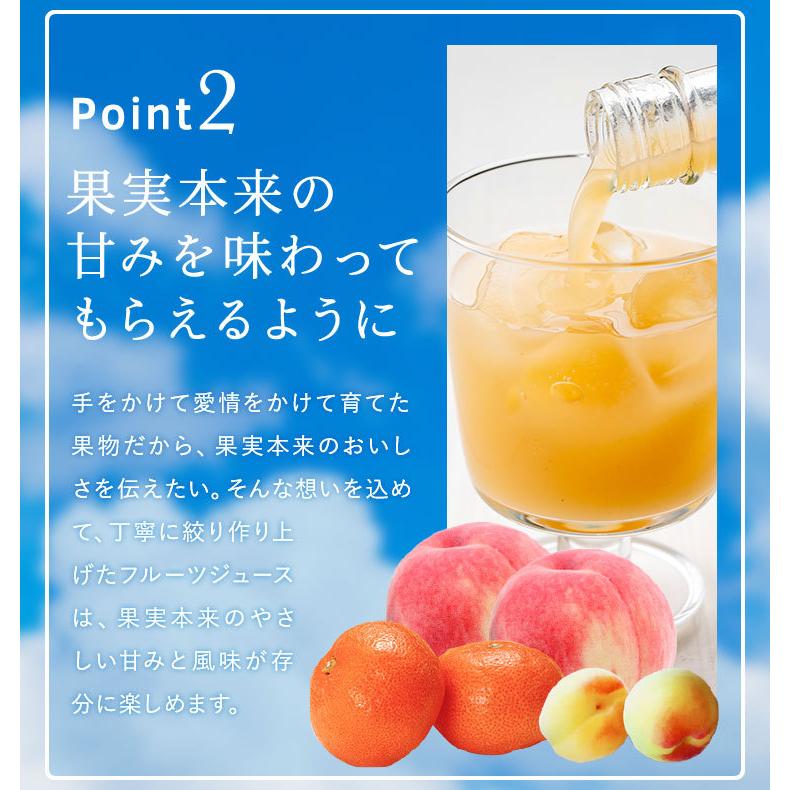 Point2

果実本来の甘みを味わってもらえるように

手をかけて愛情をかけて育てた果物だから、果実本来のおいしさを伝えたい。そんな想いを込めて、丁寧に絞り作り上げたフルーツジュースは、果実本来のやさしい甘みと風味が存分に楽しめます。